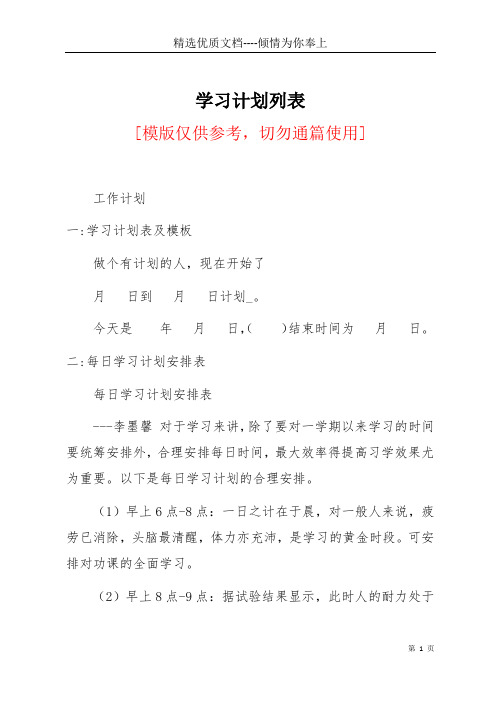 精选优质文档----倾情为你奉上

学习计划列表

[模版仅供参考，切勿通篇使用]

工作计划

一:学习计划表及模板

做个有计划的人，现在开始了

月 日到 月 日计划_。

今天是 年 月 日,( )结束时间为 月 日。

二:每日学习计划安排表

每日学习计划安排表

---李墨馨 对于学习来讲,除了要对一学期以来学习的时间要统筹安排外，合理安排每日时间，最大效率得提高习学效果尤为重要。以下是每日学习计划的合理安排。

（1）早上6点-8点：一日之计在于晨，对一般人来说，疲劳已消除，头脑最清醒，体力亦充沛，是学习的黄金时段。可安排对功课的全面学习。

（2）早上8点-9点：据试验结果显示，此时人的耐力处于

第 1 页